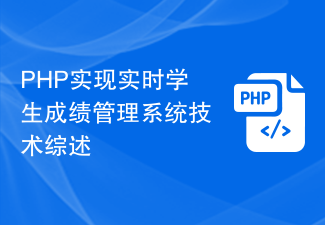 PHP实现实时学生成绩管理系统技术综述

PHP

</>